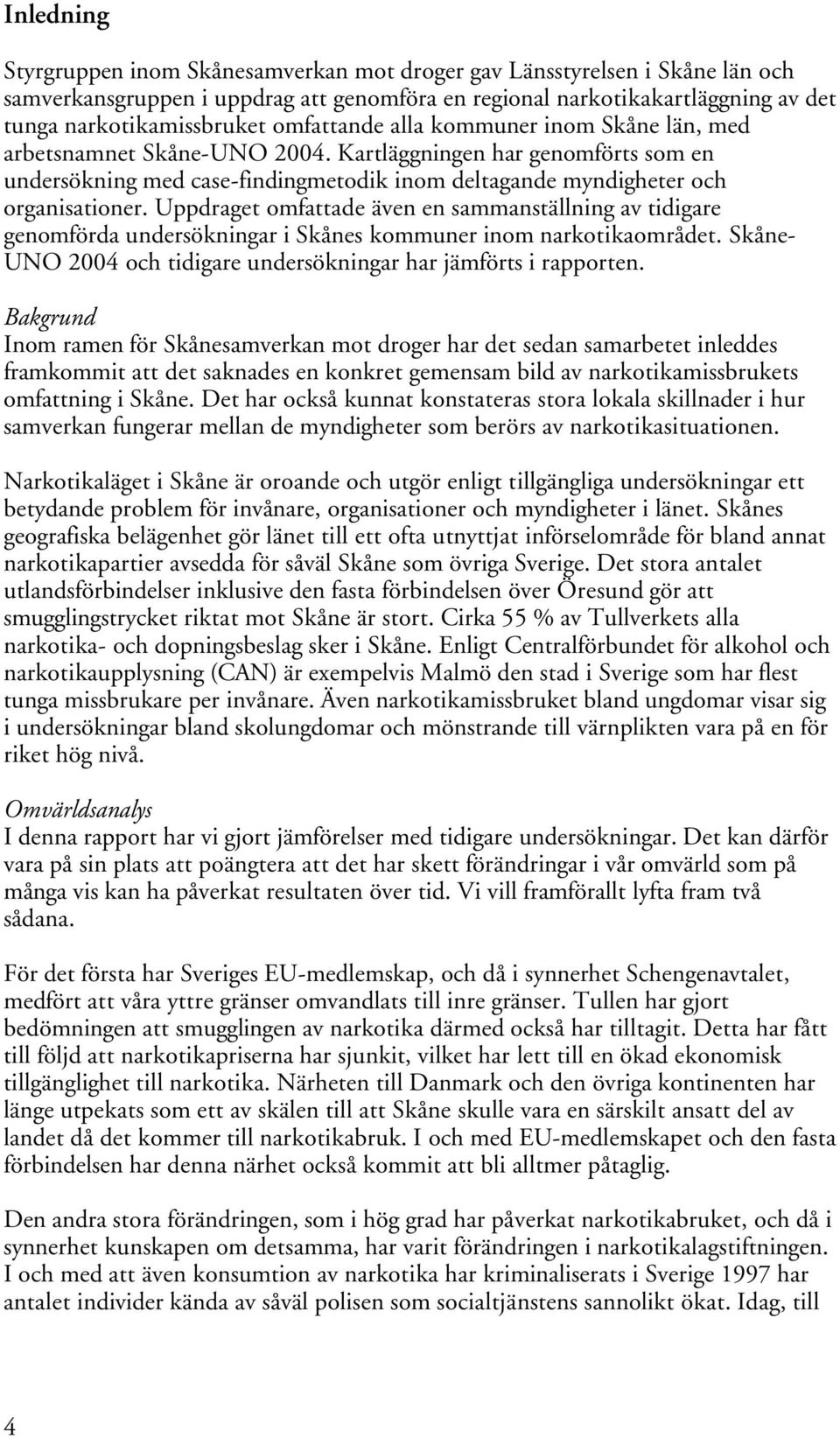 Inledning

Styrgruppen inom Skånesamverkan mot droger gav Länsstyrelsen i Skåne län och samverkansgruppen i uppdrag att genomföra en regional narkotikakartläggning av det tunga narkotikamissbruket omfattande alla kommuner inom Skåne län, med arbetsnamnet Skåne-UNO 2004. Kartläggningen har genomförts som en undersökning med case-findingmetodik inom deltagande myndigheter och organisationer. Uppdraget omfattade även en sammanställning av tidigare genomförda undersökningar i Skånes kommuner inom narkotikaområdet. Skåne-UNO 2004 och tidigare undersökningar har jämförts i rapporten.

Bakgrund
Inom ramen för Skånesamverkan mot droger har det sedan samarbetet inleddes framkommit att det saknades en konkret gemensam bild av narkotikamissbrukets omfattning i Skåne. Det har också kunnat konstateras stora lokala skillnader i hur samverkan fungerar mellan de myndigheter som berörs av narkotikasituationen.

Narkotikaläget i Skåne är oroande och utgör enligt tillgängliga undersökningar ett betydande problem för invånare, organisationer och myndigheter i länet. Skånes geografiska belägenhet gör länet till ett ofta utnyttjat införselområde för bland annat narkotikapartier avsedda för såväl Skåne som övriga Sverige. Det stora antalet utlandsförbindelser inklusive den fasta förbindelsen över Öresund gör att smugglingstrycket riktat mot Skåne är stort. Cirka 55 % av Tullverkets alla narkotika- och dopningsbeslag sker i Skåne. Enligt Centralförbundet för alkohol och narkotikaupplysning (CAN) är exempelvis Malmö den stad i Sverige som har flest tunga missbrukare per invånare. Även narkotikamissbruket bland ungdomar visar sig i undersökningar bland skolungdomar och mönstrande till värnplikten vara på en för riket hög nivå.

Omvärldsanalys
I denna rapport har vi gjort jämförelser med tidigare undersökningar. Det kan därför vara på sin plats att poängtera att det har skett förändringar i vår omvärld som på många vis kan ha påverkat resultaten över tid. Vi vill framförallt lyfta fram två sådana.

För det första har Sveriges EU-medlemskap, och då i synnerhet Schengenavtalet, medfört att våra yttre gränser omvandlats till inre gränser. Tullen har gjort bedömningen att smugglingen av narkotika därmed också har tilltagit. Detta har fått till följd att narkotikapriserna har sjunkit, vilket har lett till en ökad ekonomisk tillgänglighet till narkotika. Närheten till Danmark och den övriga kontinenten har länge utpekats som ett av skälen till att Skåne skulle vara en särskilt ansatt del av landet då det kommer till narkotikabruk. I och med EU-medlemskapet och den fasta förbindelsen har denna närhet också kommit att bli alltmer påtaglig.

Den andra stora förändringen, som i hög grad har påverkat narkotikabruket, och då i synnerhet kunskapen om detsamma, har varit förändringen i narkotikalagstiftningen. I och med att även konsumtion av narkotika har kriminaliserats i Sverige 1997 har antalet individer kända av såväl polisen som socialtjänstens sannolikt ökat. Idag, till

4